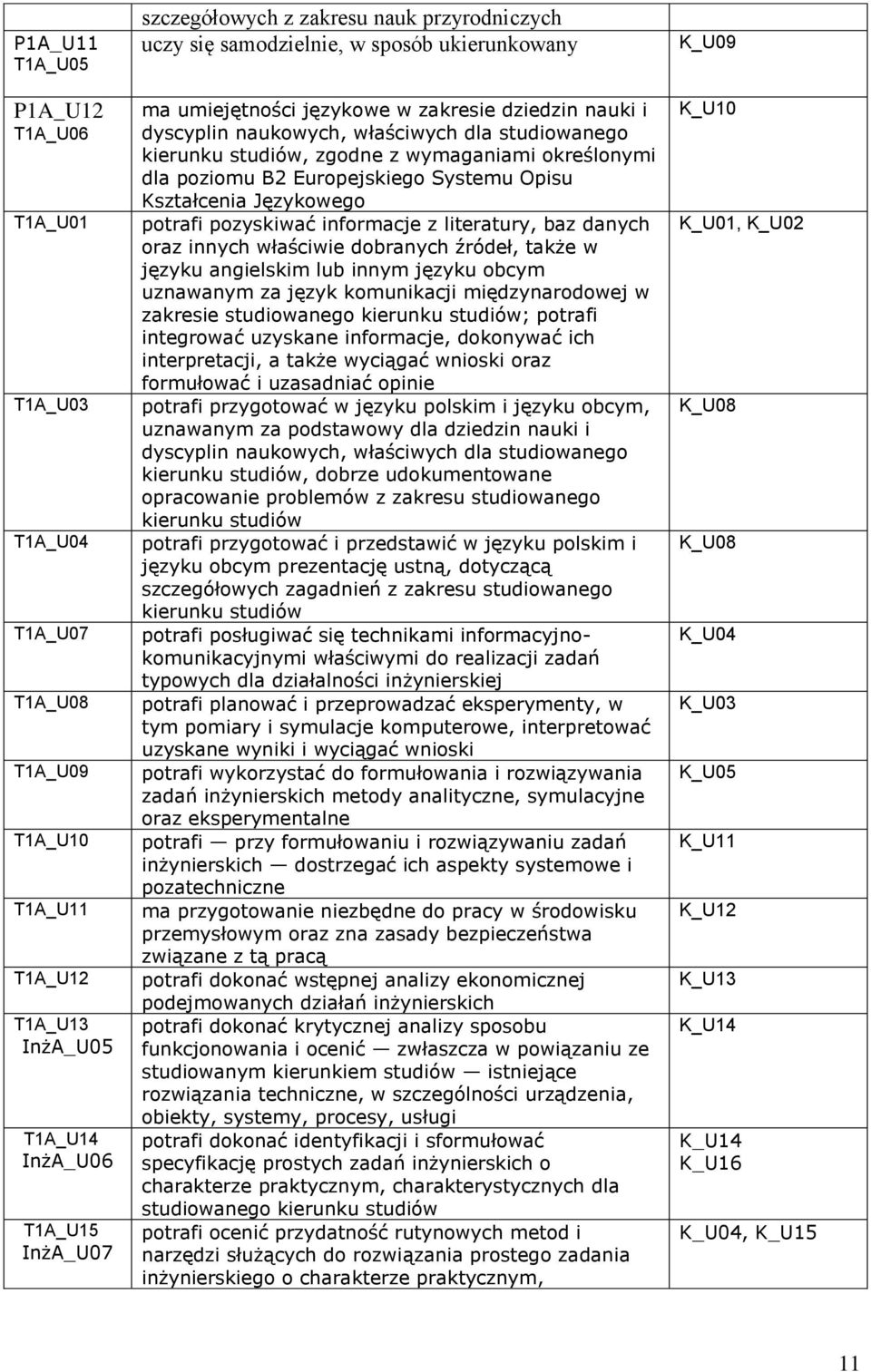 | | | |
|---|---|---|
| P1A_U11 T1A_U05 | szczegółowych z zakresu nauk przyrodniczych uczy się samodzielnie, w sposób ukierunkowany | K_U09 |
| P1A_U12 T1A_U06 | ma umiejętności językowe w zakresie dziedzin nauki i dyscyplin naukowych, właściwych dla studiowanego kierunku studiów, zgodne z wymaganiami określonymi dla poziomu B2 Europejskiego Systemu Opisu Kształcenia Językowego | K_U10 |
| T1A_U01 | potrafi pozyskiwać informacje z literatury, baz danych oraz innych właściwie dobranych źródeł, także w języku angielskim lub innym języku obcym uznawanym za język komunikacji międzynarodowej w zakresie studiowanego kierunku studiów; potrafi integrować uzyskane informacje, dokonywać ich interpretacji, a także wyciągać wnioski oraz formułować i uzasadniać opinie | K_U01, K_U02 |
| T1A_U03 | potrafi przygotować w języku polskim i języku obcym, uznawanym za podstawowy dla dziedzin nauki i dyscyplin naukowych, właściwych dla studiowanego kierunku studiów, dobrze udokumentowane opracowanie problemów z zakresu studiowanego kierunku studiów | K_U08 |
| T1A_U04 | potrafi przygotować i przedstawić w języku polskim i języku obcym prezentację ustną, dotyczącą szczegółowych zagadnień z zakresu studiowanego kierunku studiów | K_U08 |
| T1A_U07 | potrafi posługiwać się technikami informacyjno-komunikacyjnymi właściwymi do realizacji zadań typowych dla działalności inżynierskiej | K_U04 |
| T1A_U08 | potrafi planować i przeprowadzać eksperymenty, w tym pomiary i symulacje komputerowe, interpretować uzyskane wyniki i wyciągać wnioski | K_U03 |
| T1A_U09 | potrafi wykorzystać do formułowania i rozwiązywania zadań inżynierskich metody analityczne, symulacyjne oraz eksperymentalne | K_U05 |
| T1A_U10 | potrafi — przy formułowaniu i rozwiązywaniu zadań inżynierskich — dostrzegać ich aspekty systemowe i pozatechniczne | K_U11 |
| T1A_U11 | ma przygotowanie niezbędne do pracy w środowisku przemysłowym oraz zna zasady bezpieczeństwa związane z tą pracą | K_U12 |
| T1A_U12 | potrafi dokonać wstępnej analizy ekonomicznej podejmowanych działań inżynierskich | K_U13 |
| T1A_U13 InżA_U05 | potrafi dokonać krytycznej analizy sposobu funkcjonowania i ocenić — zwłaszcza w powiązaniu ze studiowanym kierunkiem studiów — istniejące rozwiązania techniczne, w szczególności urządzenia, obiekty, systemy, procesy, usługi | K_U14 |
| T1A_U14 InżA_U06 | potrafi dokonać identyfikacji i sformułować specyfikację prostych zadań inżynierskich o charakterze praktycznym, charakterystycznych dla studiowanego kierunku studiów | K_U14 K_U16 |
| T1A_U15 InżA_U07 | potrafi ocenić przydatność rutynowych metod i narzędzi służących do rozwiązania prostego zadania inżynierskiego o charakterze praktycznym, | K_U04, K_U15 |

11